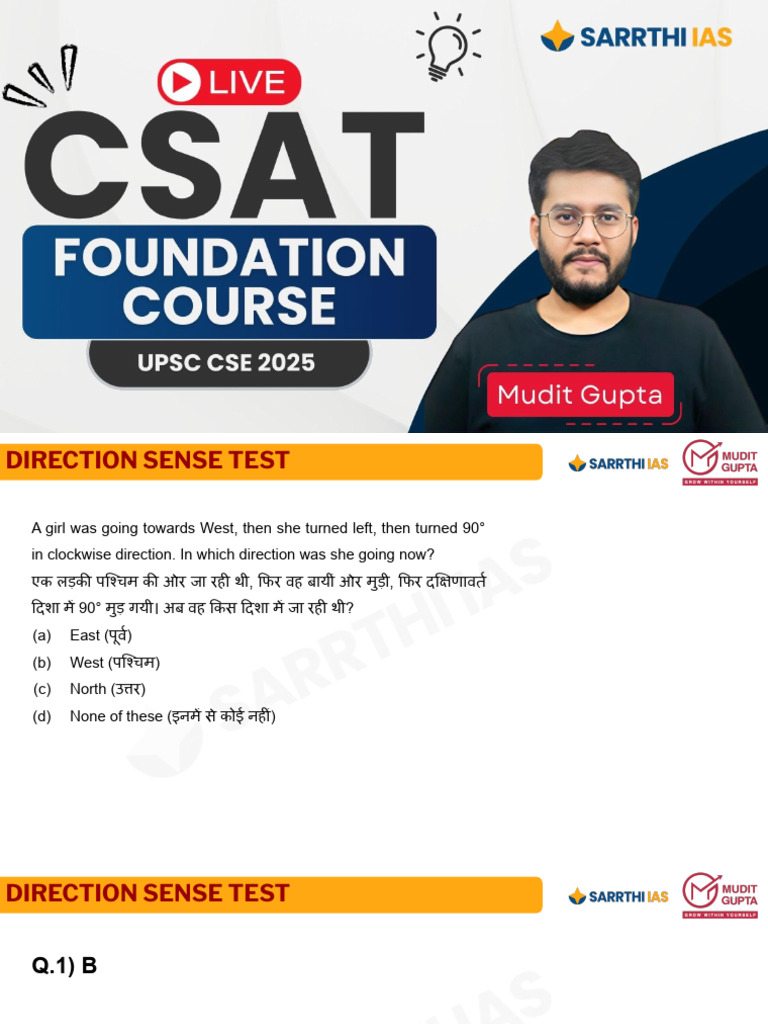 SARRTHI IAS

LIVE

CSAT

FOUNDATION COURSE

UPSC CSE 2025

Mudit Gupta

DIRECTION SENSE TEST

SARRTHI IAS

MUDIT GUPTA
GROW WITHIN YOURSELF

A girl was going towards West, then she turned left, then turned 90° in clockwise direction. In which direction was she going now?
एक लड़की पश्चिम की ओर जा रही थी, फिर वह बायीं ओर मुड़ी, फिर दक्षिणावर्त दिशा में 90° मुड़ गयी। अब वह किस दिशा में जा रही थी?
(a) East (पूर्व)
(b) West (पश्चिम)
(c) North (उत्तर)
(d) None of these (इनमें से कोई नहीं)

SARRTHI IAS

DIRECTION SENSE TEST

SARRTHI IAS

MUDIT GUPTA
GROW WITHIN YOURSELF

Q.1) B